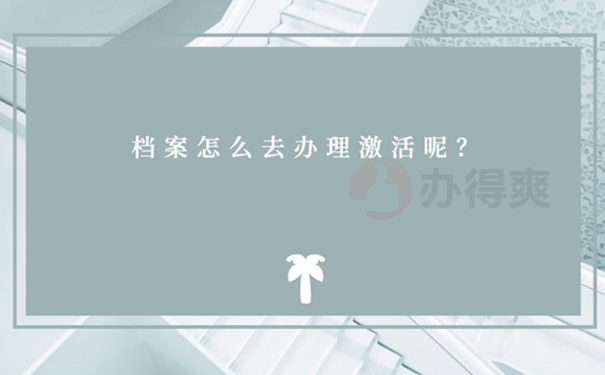 档案怎么去办理激活呢？

办得爽